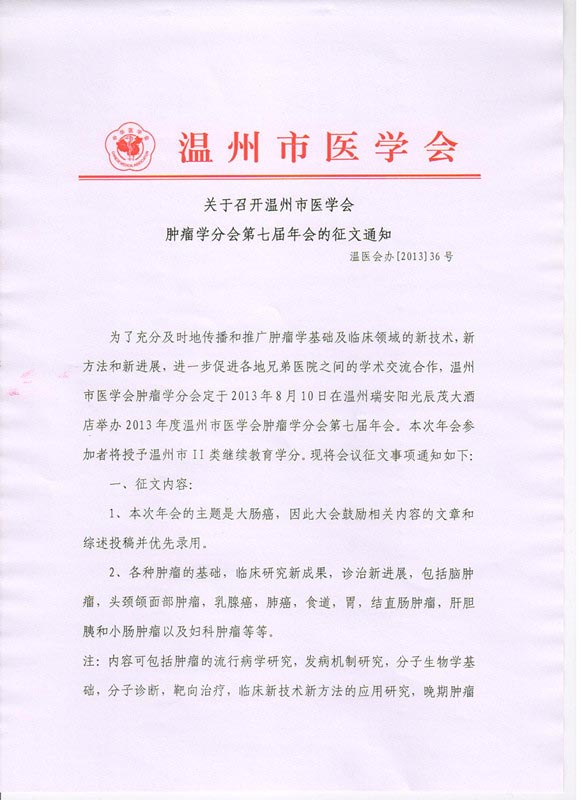 温州市医学会

关于召开温州市医学会
肿瘤学分会第七届年会的征文通知

温医会办[2013]36号

为了充分及时地传播和推广肿瘤学基础及临床领域的新技术，新方法和新进展，进一步促进各地兄弟医院之间的学术交流合作，温州市医学会肿瘤学分会定于2013年8月10日在温州瑞安阳光辰茂大酒店举办2013年度温州市医学会肿瘤学分会第七届年会。本次年会参加者将授予温州市II类继续教育学分。现将会议征文事项通知如下：

一、征文内容：

1、本次年会的主题是大肠癌，因此大会鼓励相关内容的文章和综述投稿并优先录用。

2、各种肿瘤的基础，临床研究新成果，诊治新进展，包括脑肿瘤，头颈颌面部肿瘤，乳腺癌，肺癌，食道，胃，结直肠肿瘤，肝胆胰和小肠肿瘤以及妇科肿瘤等等。

注：内容可包括肿瘤的流行病学研究，发病机制研究，分子生物学基础，分子诊断，靶向治疗，临床新技术新方法的应用研究，晚期肿瘤